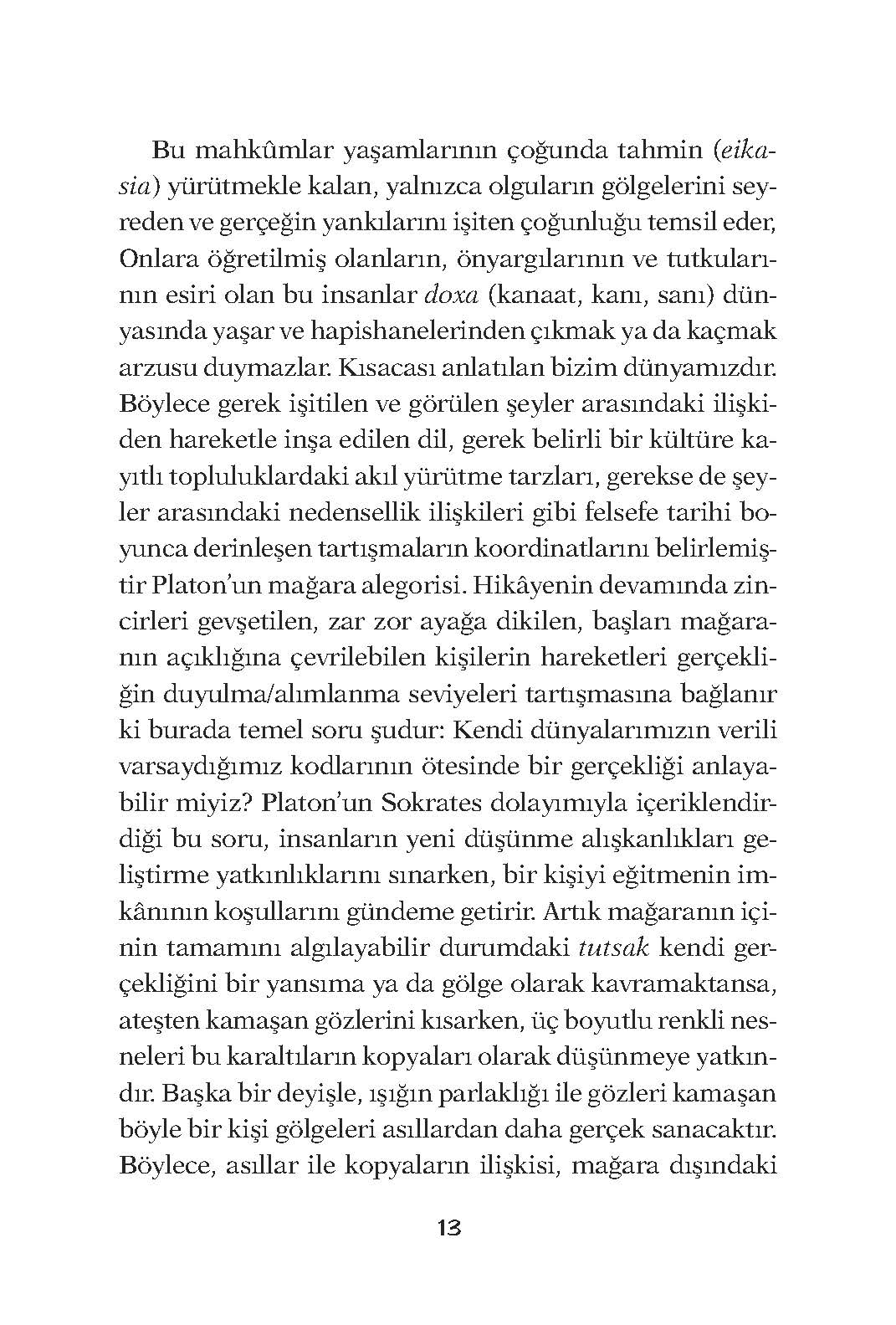 Bu mahkûmlar yaşamlarının çoğunda tahmin (eikasia) yürütmekle kalan, yalnızca olguların gölgelerini seyreden ve gerçeğin yankılarını işiten çoğunluğu temsil eder, Onlara öğretilmiş olanların, önyargılarının ve tutkularının esiri olan bu insanlar doxa (kanaat, kanı, sanı) dünyasında yaşar ve hapishanelerinden çıkmak ya da kaçmak arzusu duymazlar. Kısacası anlatılan bizim dünyamızdır. Böylece gerek işitilen ve görülen şeyler arasındaki ilişkiden hareketle inşa edilen dil, gerek belirli bir kültüre kayıtlı topluluklardaki akıl yürütme tarzları, gerekse de şeyler arasındaki nedensellik ilişkileri gibi felsefe tarihi boyunca derinleşen tartışmaların koordinatlarını belirlemiştir Platon'un mağara alegorisi. Hikâyenin devamında zincirleri gevşetilen, zar zor ayağa dikilen, başları mağaranın açıklığına çevrilebilen kişilerin hareketleri gerçekliğin duyulma/alımlanma seviyeleri tartışmasına bağlanır ki burada temel soru şudur: Kendi dünyalarımızın verili varsaydığımız kodlarının ötesinde bir gerçekliği anlayabilir miyiz? Platon'un Sokrates dolayımıyla içeriklendirdiği bu soru, insanların yeni düşünme alışkanlıkları geliştirme yatkınlıklarını sınarken, bir kişiyi eğitmenin imkânının koşullarını gündeme getirir. Artık mağaranın içinin tamamını algılayabilir durumdaki tutsak kendi gerçekliğini bir yansıma ya da gölge olarak kavramaktansa, ateşten kamaşan gözlerini kısarken, üç boyutlu renkli nesneleri bu karaltıların kopyaları olarak düşünmeye yatkındır. Başka bir deyişle, ışığın parlaklığı ile gözleri kamaşan böyle bir kişi gölgeleri asıllardan daha gerçek sanacaktır. Böylece, asıllar ile kopyaların ilişkisi, mağara dışındaki

13